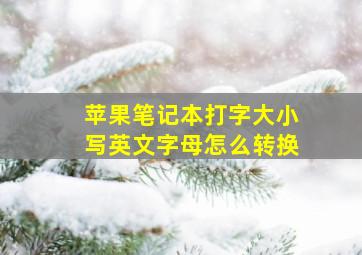 苹果笔记本打字大小写英文字母怎么转换